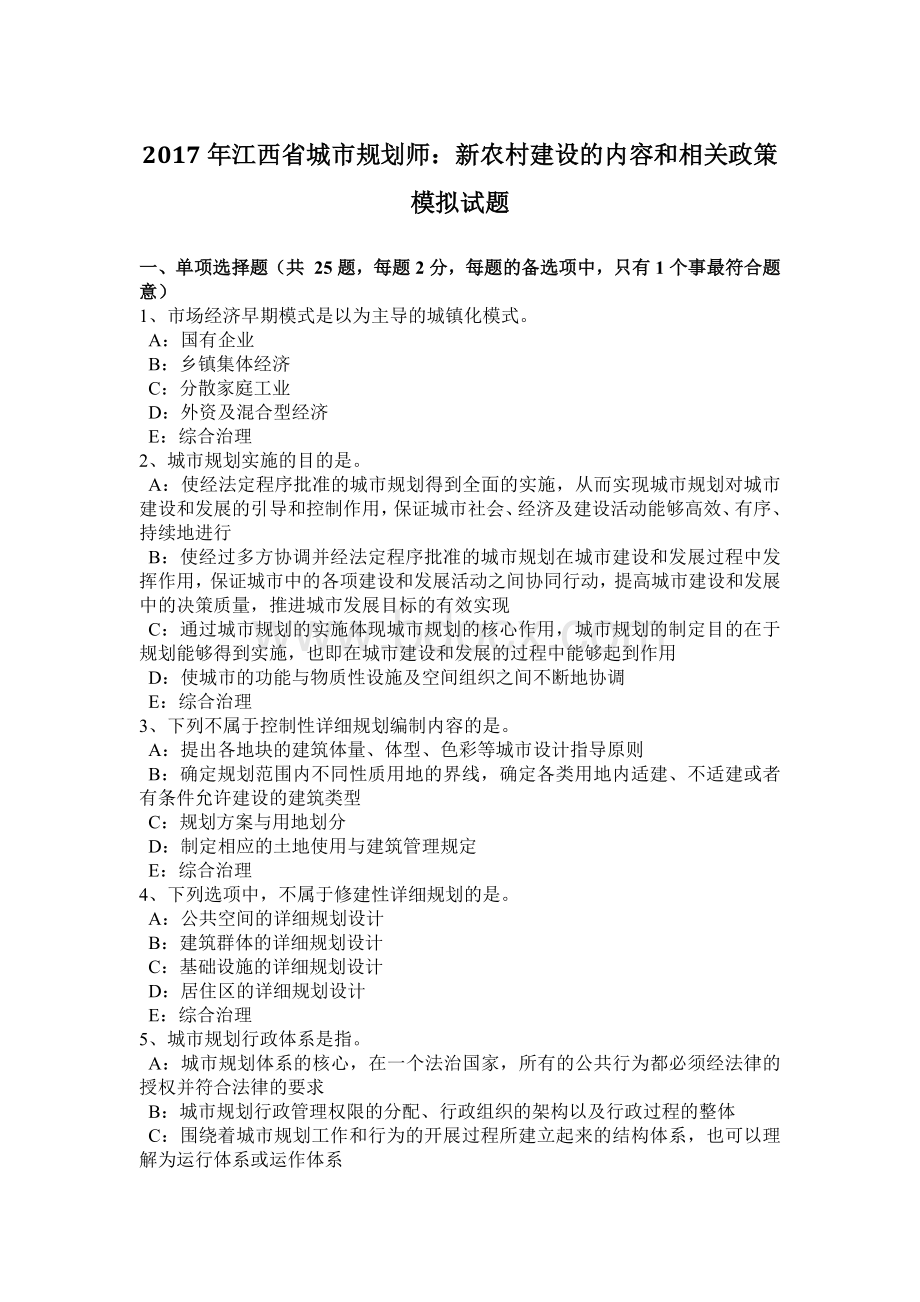 2017 年江西省城市规划师：新农村建设的内容和相关政策模拟试题

一、单项选择题（共 25 题，每题 2 分，每题的备选项中，只有 1 个事最符合题意）
1、市场经济早期模式是以为主导的城镇化模式。
A：国有企业
B：乡镇集体经济
C：分散家庭工业
D：外资及混合型经济
E：综合治理
2、城市规划实施的目的是。
A：使经法定程序批准的城市规划得到全面的实施，从而实现城市规划对城市建设和发展的引导和控制作用，保证城市社会、经济及建设活动能够高效、有序、持续地进行
B：使经过多方协调并经法定程序批准的城市规划在城市建设和发展过程中发挥作用，保证城市中的各项建设和发展活动之间协同行动，提高城市建设和发展中的决策质量，推进城市发展目标的有效实现
C：通过城市规划的实施体现城市规划的核心作用，城市规划的制定目的在于规划能够得到实施，也即在城市建设和发展的过程中能够起到作用
D：使城市的功能与物质性设施及空间组织之间不断地协调
E：综合治理
3、下列不属于控制性详细规划编制内容的是。
A：提出各地块的建筑体量、体型、色彩等城市设计指导原则
B：确定规划范围内不同性质用地的界线，确定各类用地内适建、不适建或者有条件允许建设的建筑类型
C：规划方案与用地划分
D：制定相应的土地使用与建筑管理规定
E：综合治理
4、下列选项中，不属于修建性详细规划的是。
A：公共空间的详细规划设计
B：建筑群体的详细规划设计
C：基础设施的详细规划设计
D：居住区的详细规划设计
E：综合治理
5、城市规划行政体系是指。
A：城市规划体系的核心，在一个法治国家，所有的公共行为都必须经法律的授权并符合法律的要求
B：城市规划行政管理权限的分配、行政组织的架构以及行政过程的整体
C：围绕着城市规划工作和行为的开展过程所建立起来的结构体系，也可以理解为运行体系或运作体系